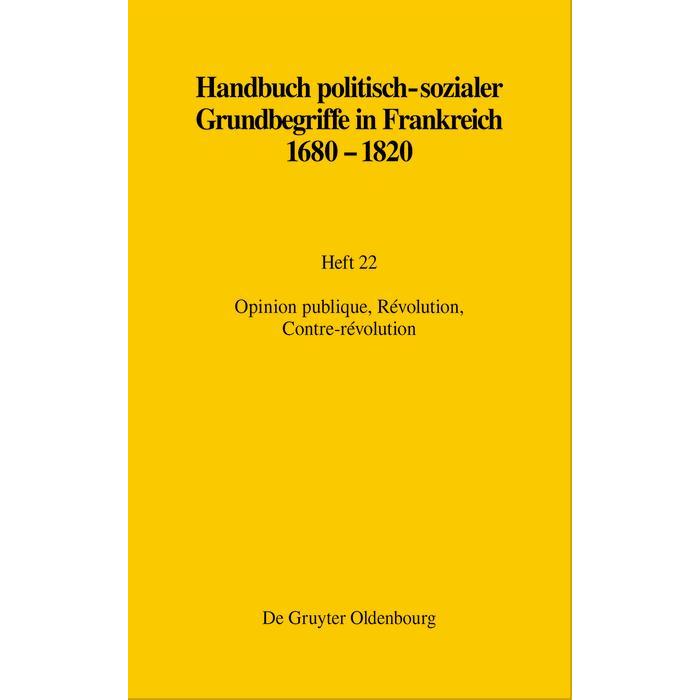 Handbuch politisch-sozialer
Grundbegriffe in Frankreich
1680 – 1820

Heft 22

Opinion publique, Révolution,
Contre-révolution

De Gruyter Oldenbourg